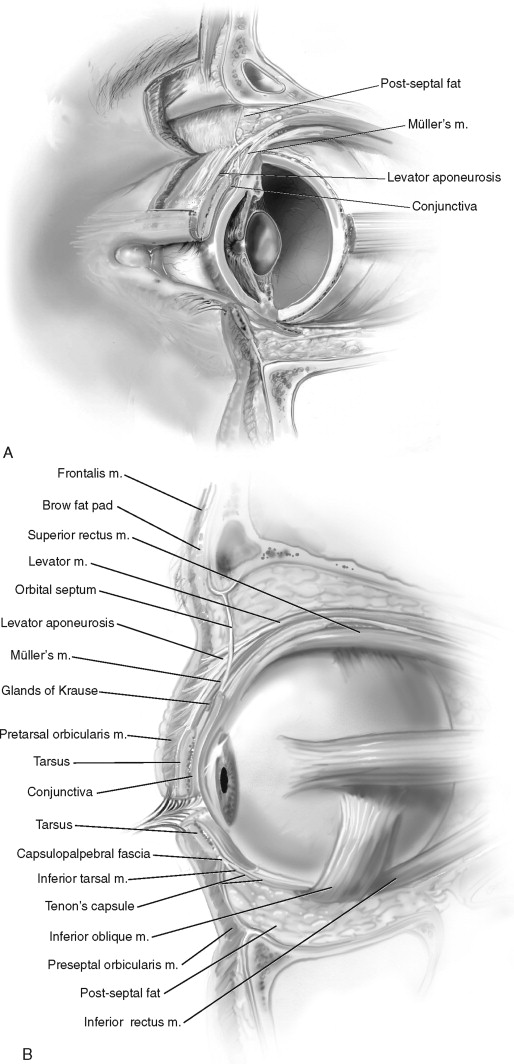 Post-septal fat
Müller's m.
Levator aponeurosis
Conjunctiva

A

Frontalis m.
Brow fat pad
Superior rectus m.
Levator m.
Orbital septum
Levator aponeurosis
Müller's m.
Glands of Krause
Pretarsal orbicularis m.
Tarsus
Conjunctiva
Tarsus
Capsulopalpebral fascia
Inferior tarsal m.
Tenon's capsule
Inferior oblique m.
Preseptal orbicularis m.
Post-septal fat
Inferior rectus m.

B